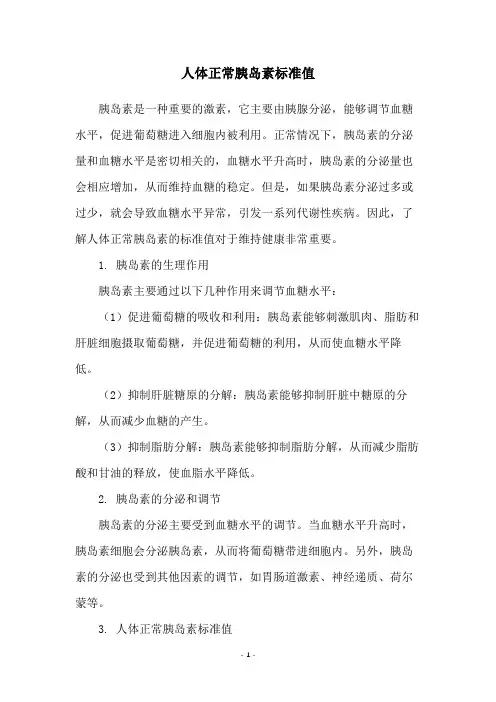 人体正常胰岛素标准值

胰岛素是一种重要的激素，它主要由胰腺分泌，能够调节血糖水平，促进葡萄糖进入细胞内被利用。正常情况下，胰岛素的分泌量和血糖水平是密切相关的，血糖水平升高时，胰岛素的分泌量也会相应增加，从而维持血糖的稳定。但是，如果胰岛素分泌过多或过少，就会导致血糖水平异常，引发一系列代谢性疾病。因此，了解人体正常胰岛素的标准值对于维持健康非常重要。

1. 胰岛素的生理作用

胰岛素主要通过以下几种作用来调节血糖水平：

（1）促进葡萄糖的吸收和利用：胰岛素能够刺激肌肉、脂肪和肝脏细胞摄取葡萄糖，并促进葡萄糖的利用，从而使血糖水平降低。

（2）抑制肝脏糖原的分解：胰岛素能够抑制肝脏中糖原的分解，从而减少血糖的产生。

（3）抑制脂肪分解：胰岛素能够抑制脂肪分解，从而减少脂肪酸和甘油的释放，使血脂水平降低。

2. 胰岛素的分泌和调节

胰岛素的分泌主要受到血糖水平的调节。当血糖水平升高时，胰岛素细胞会分泌胰岛素，从而将葡萄糖带进细胞内。另外，胰岛素的分泌也受到其他因素的调节，如胃肠道激素、神经递质、荷尔蒙等。

3. 人体正常胰岛素标准值

- 1 -